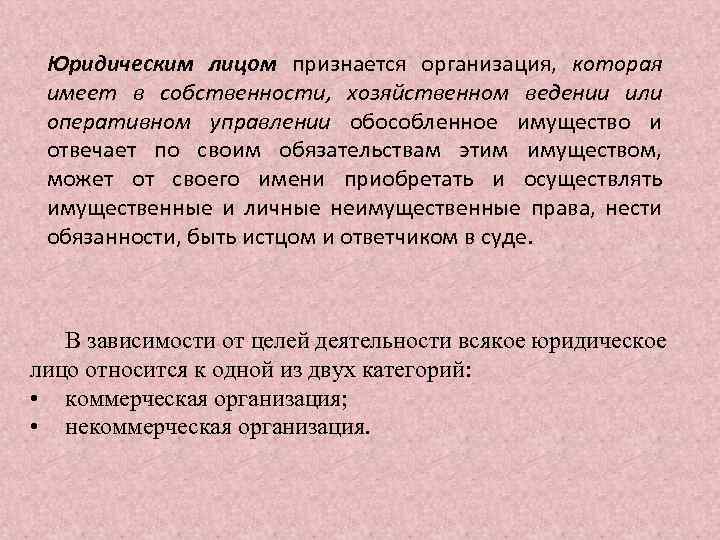 Юридическим лицом признается организация, которая имеет в собственности, хозяйственном ведении или оперативном управлении обособленное имущество и отвечает по своим обязательствам этим имуществом, может от своего имени приобретать и осуществлять имущественные и личные неимущественные права, нести обязанности, быть истцом и ответчиком в суде.

В зависимости от целей деятельности всякое юридическое лицо относится к одной из двух категорий:
• коммерческая организация;
• некоммерческая организация.